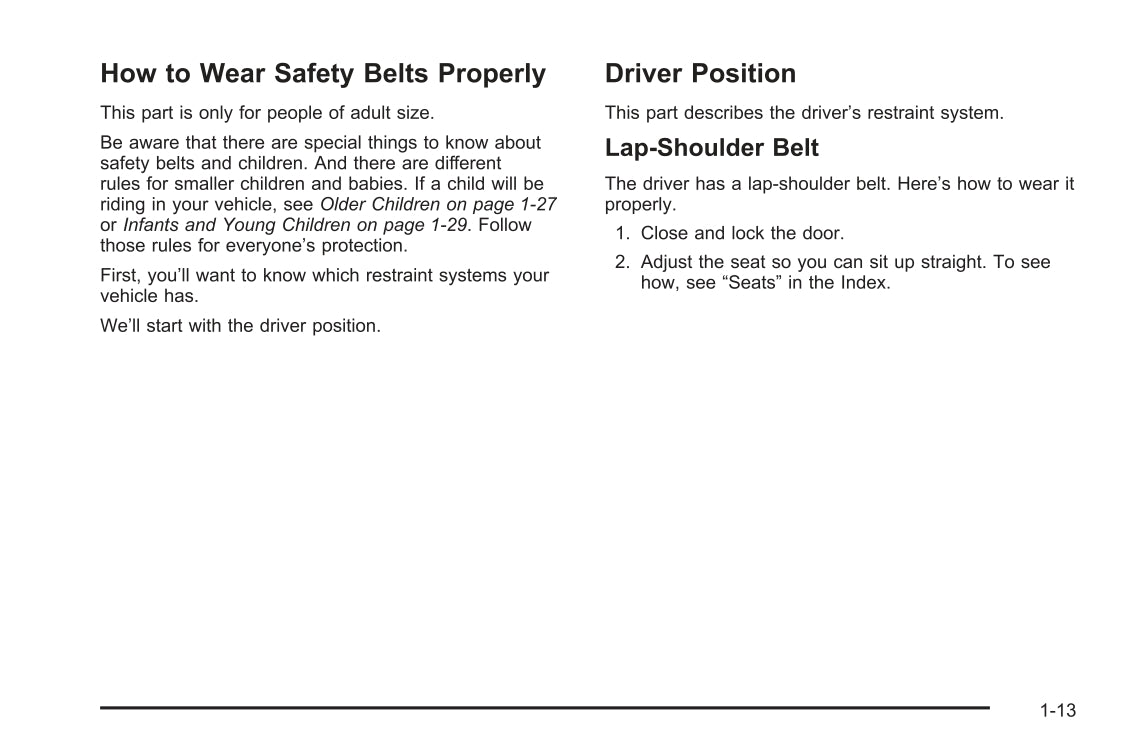 How to Wear Safety Belts Properly

This part is only for people of adult size.

Be aware that there are special things to know about safety belts and children. And there are different rules for smaller children and babies. If a child will be riding in your vehicle, see Older Children on page 1-27 or Infants and Young Children on page 1-29. Follow those rules for everyone’s protection.

First, you’ll want to know which restraint systems your vehicle has.

We’ll start with the driver position.

Driver Position

This part describes the driver’s restraint system.

Lap-Shoulder Belt

The driver has a lap-shoulder belt. Here’s how to wear it properly.

1. Close and lock the door.

2. Adjust the seat so you can sit up straight. To see how, see “Seats” in the Index.

1-13